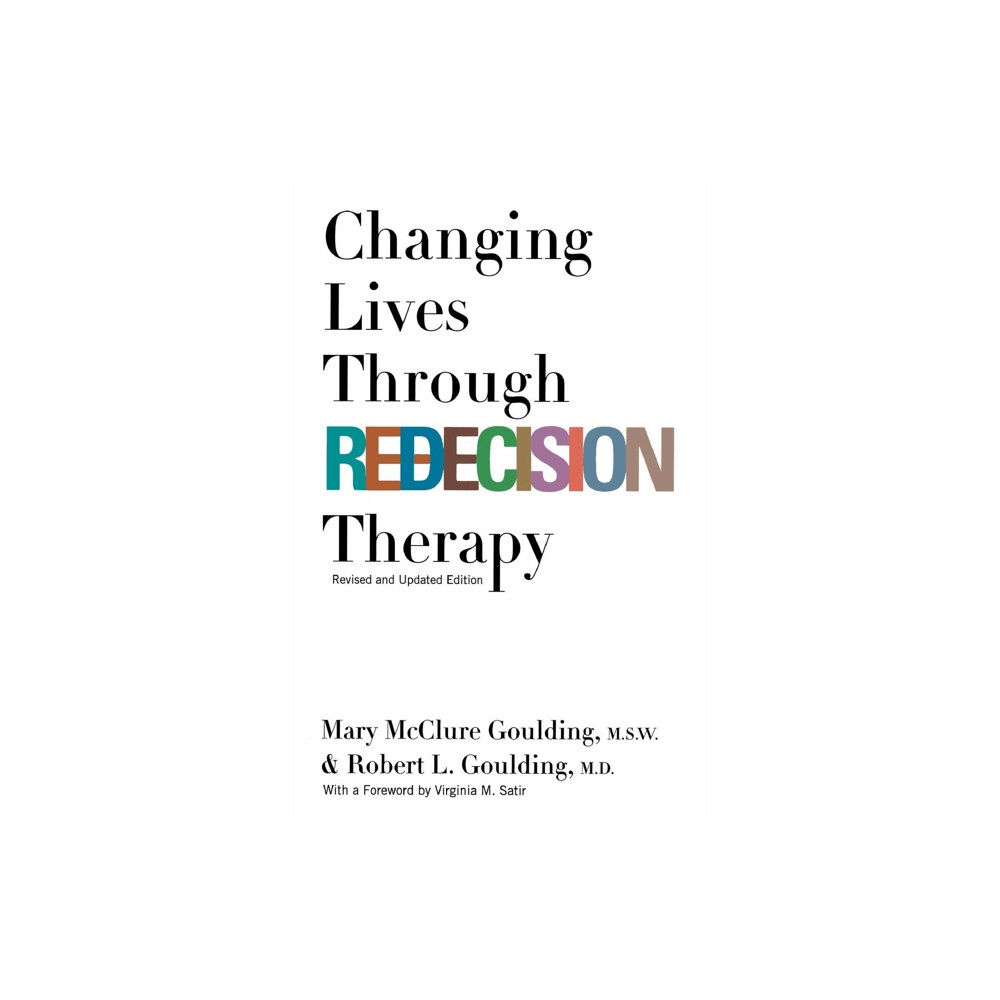 Changing Lives Through REDECISION Therapy

Revised and Updated Edition

Mary McClure Goulding, M.S.W.
& Robert L. Goulding, M.D.

With a Foreword by Virginia M. Satir